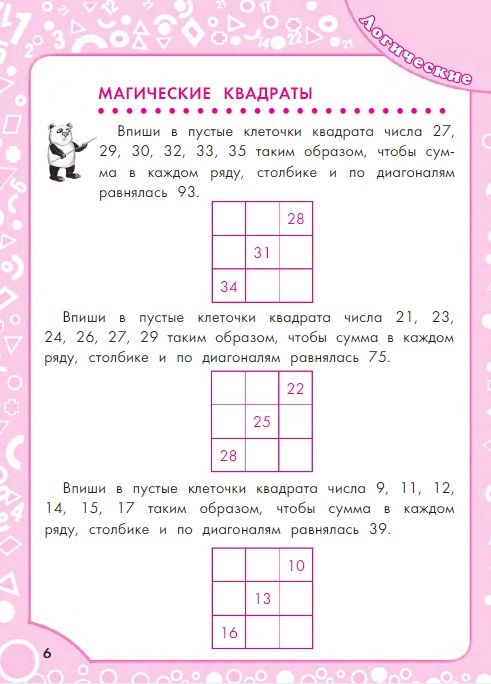 Логические

МАГИЧЕСКИЕ КВАДРАТЫ

Впиши в пустые клеточки квадрата числа 27, 29, 30, 32, 33, 35 таким образом, чтобы сумма в каждом ряду, столбике и по диагоналям равнялась 93.

| | | 28 |
|---|---|---|
| | 31 | |
| 34 | | |

Впиши в пустые клеточки квадрата числа 21, 23, 24, 26, 27, 29 таким образом, чтобы сумма в каждом ряду, столбике и по диагоналям равнялась 75.

| | | 22 |
|---|---|---|
| | 25 | |
| 28 | | |

Впиши в пустые клеточки квадрата числа 9, 11, 12, 14, 15, 17 таким образом, чтобы сумма в каждом ряду, столбике и по диагоналям равнялась 39.

| | | 10 |
|---|---|---|
| | 13 | |
| 16 | | |

6